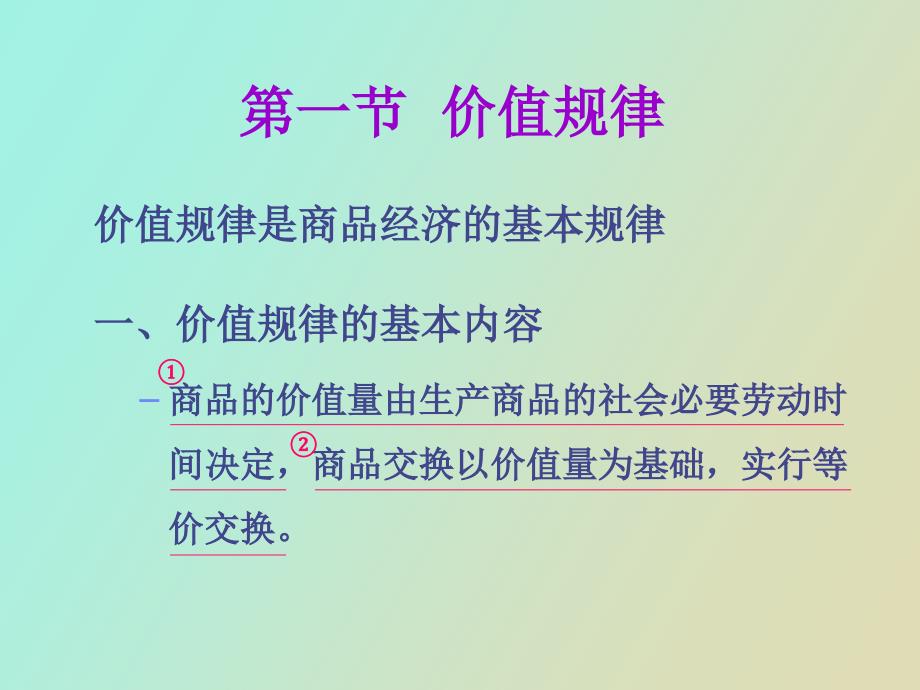 第一节 价值规律

价值规律是商品经济的基本规律

一、价值规律的基本内容

– ①商品的价值量由生产商品的社会必要劳动时间决定，②商品交换以价值量为基础，实行等价交换。